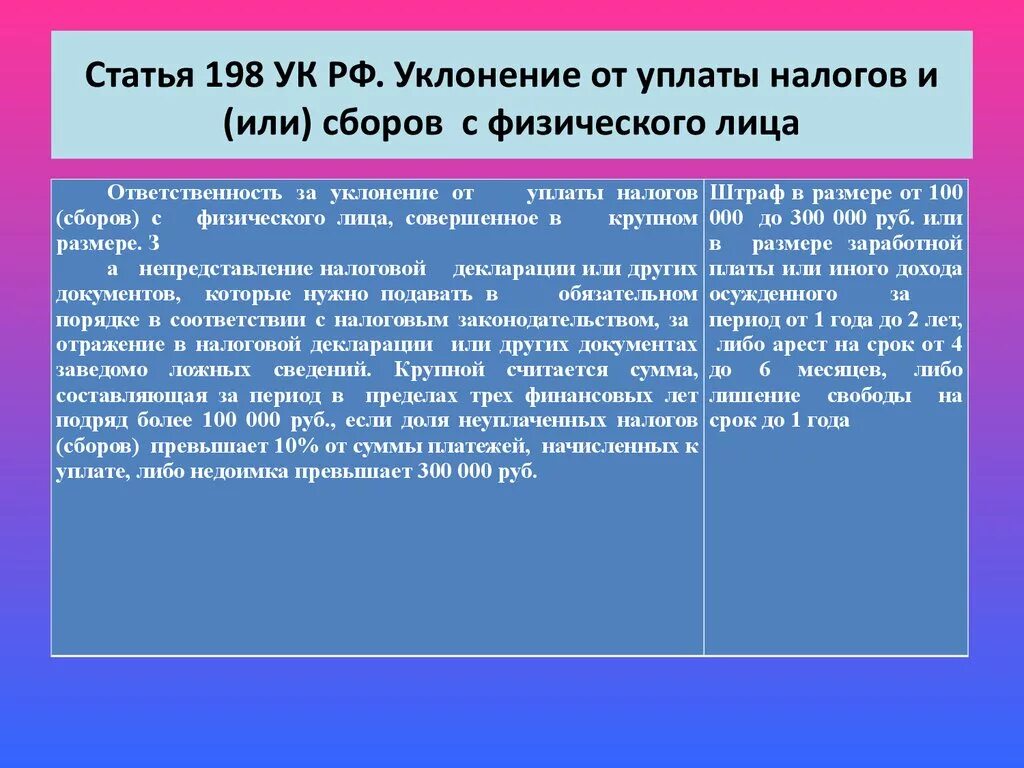 Статья 198 УК РФ. Уклонение от уплаты налогов и (или) сборов с физического лица

| Ответственность за уклонение от уплаты налогов (сборов) с физического лица, совершенное в крупном размере. З а непредставление налоговой декларации или других документов, которые нужно подавать в обязательном порядке в соответствии с налоговым законодательством, за отражение в налоговой декларации или других документах заведомо ложных сведений. Крупной считается сумма, составляющая за период в пределах трех финансовых лет подряд более 100 000 руб., если доля неуплаченных налогов (сборов) превышает 10% от суммы платежей, начисленных к уплате, либо недоимка превышает 300 000 руб. | Штраф в размере от 100 000 до 300 000 руб. или в размере заработной платы или иного дохода осужденного за период от 1 года до 2 лет, либо арест на срок от 4 до 6 месяцев, либо лишение свободы на срок до 1 года |
|---|---|